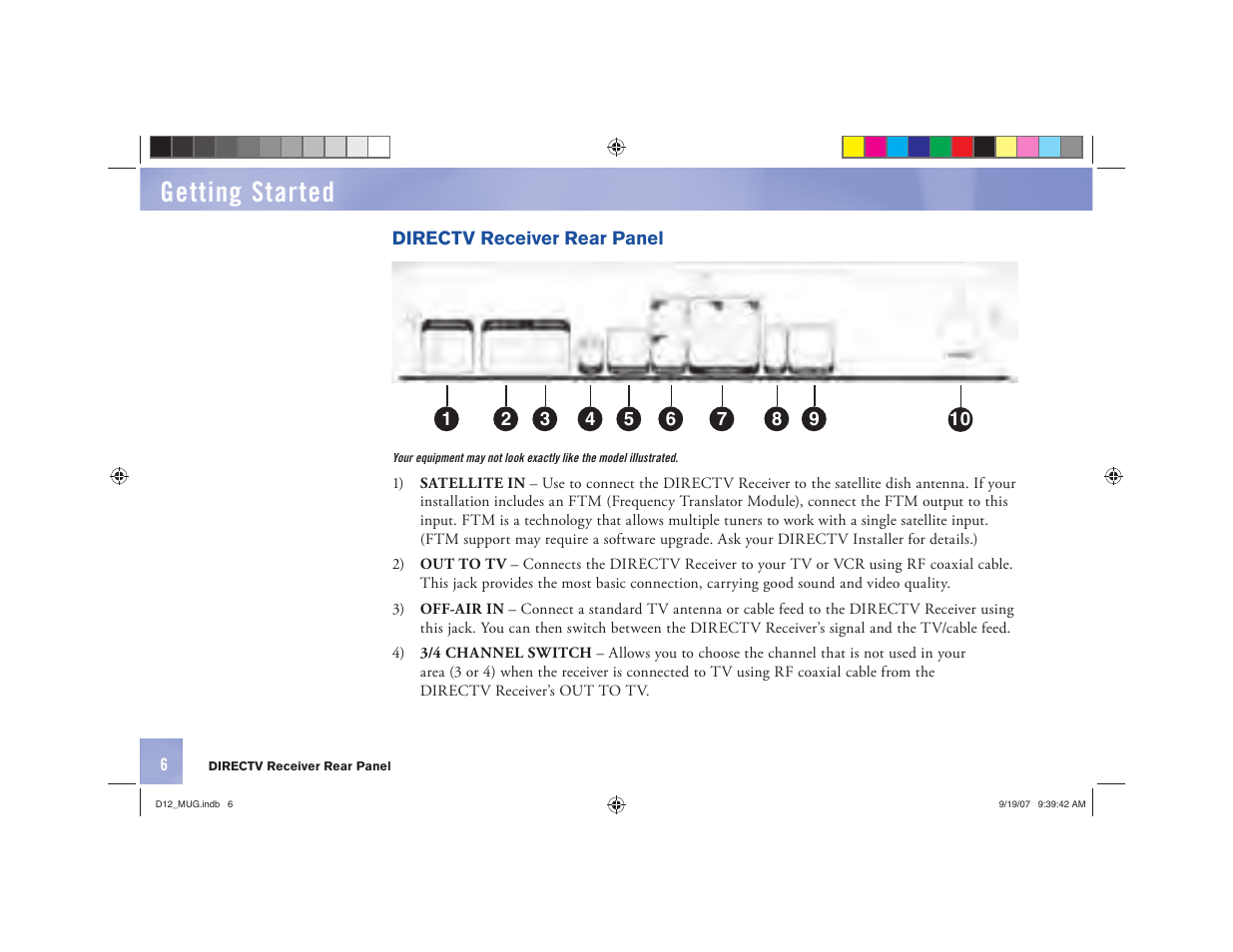 Getting Started

DIRECTV Receiver Rear Panel

1 2 3 4 5 6 7 8 9 10

Your equipment may not look exactly like the model illustrated.

1) SATELLITE IN – Use to connect the DIRECTV Receiver to the satellite dish antenna. If your installation includes an FTM (Frequency Translator Module), connect the FTM output to this input. FTM is a technology that allows multiple tuners to work with a single satellite input. (FTM support may require a software upgrade. Ask your DIRECTV Installer for details.)

2) OUT TO TV – Connects the DIRECTV Receiver to your TV or VCR using RF coaxial cable. This jack provides the most basic connection, carrying good sound and video quality.

3) OFF-AIR IN – Connect a standard TV antenna or cable feed to the DIRECTV Receiver using this jack. You can then switch between the DIRECTV Receiver's signal and the TV/cable feed.

4) 3/4 CHANNEL SWITCH – Allows you to choose the channel that is not used in your area (3 or 4) when the receiver is connected to TV using RF coaxial cable from the DIRECTV Receiver's OUT TO TV.

6 DIRECTV Receiver Rear Panel

D12_MUG.indb 6 9/19/07 9:39:42 AM